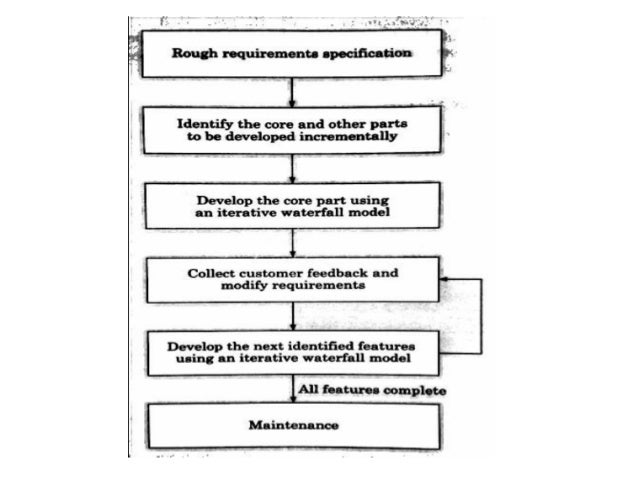 Rough requirements specification

Identify the core and other parts to be developed incrementally

Develop the core part using an iterative waterfall model

Collect customer feedback and modify requirements

Develop the next identified features using an iterative waterfall model

All features complete

Maintenance